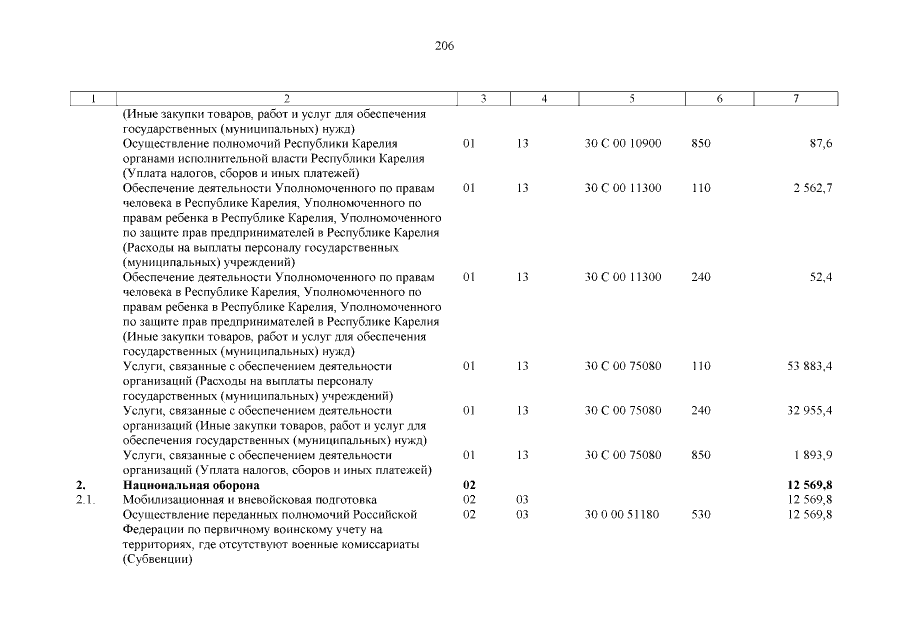 206

| 1 | 2 | 3 | 4 | 5 | 6 | 7 |
|---|---|---|---|---|---|---|
| | (Иные закупки товаров, работ и услуг для обеспечения государственных (муниципальных) нужд) | | | | | |
| | Осуществление полномочий Республики Карелия органами исполнительной власти Республики Карелия (Уплата налогов, сборов и иных платежей) | 01 | 13 | 30 С 00 10900 | 850 | 87,6 |
| | Обеспечение деятельности Уполномоченного по правам человека в Республике Карелия, Уполномоченного по правам ребенка в Республике Карелия, Уполномоченного по защите прав предпринимателей в Республике Карелия (Расходы на выплаты персоналу государственных (муниципальных) учреждений) | 01 | 13 | 30 С 00 11300 | 110 | 2 562,7 |
| | Обеспечение деятельности Уполномоченного по правам человека в Республике Карелия, Уполномоченного по правам ребенка в Республике Карелия, Уполномоченного по защите прав предпринимателей в Республике Карелия (Иные закупки товаров, работ и услуг для обеспечения государственных (муниципальных) нужд) | 01 | 13 | 30 С 00 11300 | 240 | 52,4 |
| | Услуги, связанные с обеспечением деятельности организаций (Расходы на выплаты персоналу государственных (муниципальных) учреждений) | 01 | 13 | 30 С 00 75080 | 110 | 53 883,4 |
| | Услуги, связанные с обеспечением деятельности организаций (Иные закупки товаров, работ и услуг для обеспечения государственных (муниципальных) нужд) | 01 | 13 | 30 С 00 75080 | 240 | 32 955,4 |
| | Услуги, связанные с обеспечением деятельности организаций (Уплата налогов, сборов и иных платежей) | 01 | 13 | 30 С 00 75080 | 850 | 1 893,9 |
| **2.** | **Национальная оборона** | **02** | | | | **12 569,8** |
| 2.1. | Мобилизационная и вневойсковая подготовка | 02 | 03 | | | 12 569,8 |
| | Осуществление переданных полномочий Российской Федерации по первичному воинскому учету на территориях, где отсутствуют военные комиссариаты (Субвенции) | 02 | 03 | 30 0 00 51180 | 530 | 12 569,8 |